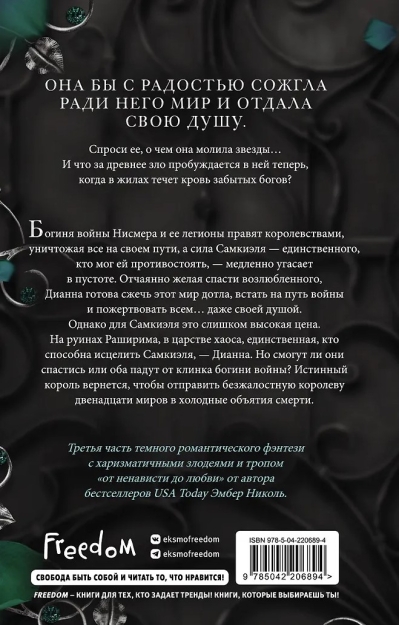 ОНА БЫ С РАДОСТЬЮ СОЖГЛА РАДИ НЕГО МИР И ОТДАЛА СВОЮ ДУШУ.

Спроси ее, о чем она молила звезды… И что за древнее зло пробуждается в ней теперь, когда в жилах течет кровь забытых богов?

Богиня войны Нисмера и ее легионы правят королевствами, уничтожая все на своем пути, а сила Самкиэля — единственного, кто мог ей противостоять, — медленно угасает в пустоте. Отчаянно желая спасти возлюбленного, Дианна готова сжечь этот мир дотла, встать на путь войны и пожертвовать всем… даже своей душой. Однако для Самкиэля это слишком высокая цена. На руинах Раширима, в царстве хаоса, единственная, кто способна исцелить Самкиэля, — Дианна. Но смогут ли они спастись или оба падут от клинка богини войны? Истинный король вернется, чтобы отправить безжалостную королеву двенадцати миров в холодные объятия смерти.

Третья часть темного романтического фэнтези с харизматичными злодеями и тропом «от ненависти до любви» от автора бестселлеров USA Today Эмбер Николь.

Freedom

eksmofreedom
eksmofreedom

ISBN 978-5-04-220689-4

9 785042 206894 >

СВОБОДА БЫТЬ СОБОЙ И ЧИТАТЬ ТО, ЧТО НРАВИТСЯ!

FREEDOM – КНИГИ ДЛЯ ТЕХ, КТО ЗАДАЕТ ТРЕНДЫ! КНИГИ, КОТОРЫЕ ВЫБИРАЕШЬ ТЫ!